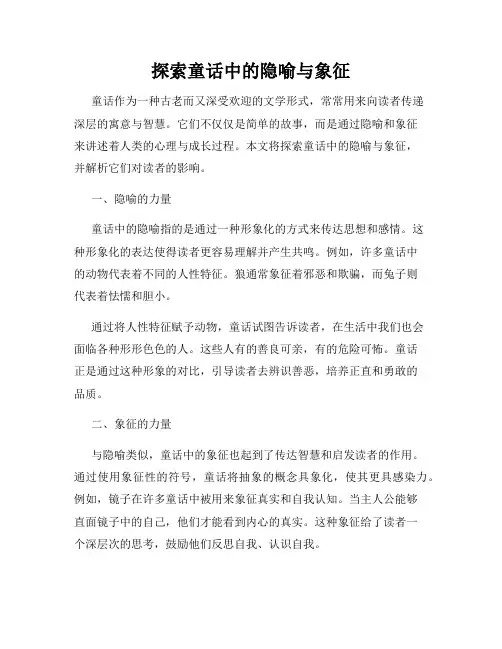 探索童话中的隐喻与象征

童话作为一种古老而又深受欢迎的文学形式，常常用来向读者传递深层的寓意与智慧。它们不仅仅是简单的故事，而是通过隐喻和象征来讲述着人类的心理与成长过程。本文将探索童话中的隐喻与象征，并解析它们对读者的影响。

一、隐喻的力量

童话中的隐喻指的是通过一种形象化的方式来传达思想和感情。这种形象化的表达使得读者更容易理解并产生共鸣。例如，许多童话中的动物代表着不同的人性特征。狼通常象征着邪恶和欺骗，而兔子则代表着怯懦和胆小。

通过将人性特征赋予动物，童话试图告诉读者，在生活中我们也会面临各种形形色色的人。这些人有的善良可亲，有的危险可怖。童话正是通过这种形象的对比，引导读者去辨识善恶，培养正直和勇敢的品质。

二、象征的力量

与隐喻类似，童话中的象征也起到了传达智慧和启发读者的作用。通过使用象征性的符号，童话将抽象的概念具象化，使其更具感染力。例如，镜子在许多童话中被用来象征真实和自我认知。当主人公能够直面镜子中的自己，他们才能看到内心的真实。这种象征给了读者一个深层次的思考，鼓励他们反思自我、认识自我。